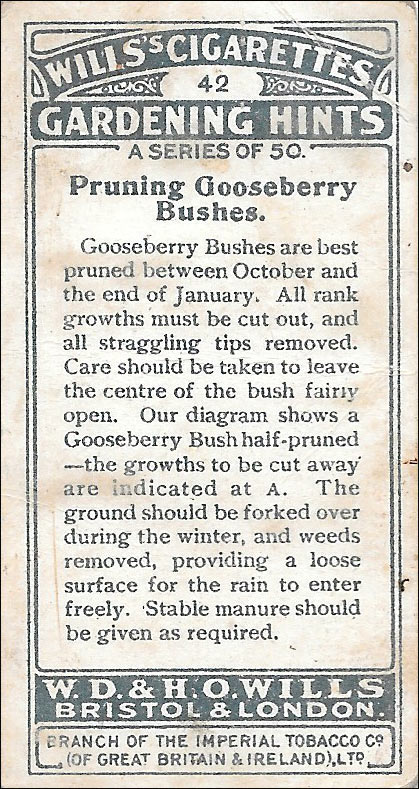 WILLS'S CIGARETTES
42
GARDENING HINTS
A SERIES OF 50.

Pruning Gooseberry Bushes.

Gooseberry Bushes are best pruned between October and the end of January. All rank growths must be cut out, and all straggling tips removed. Care should be taken to leave the centre of the bush fairly open. Our diagram shows a Gooseberry Bush half-pruned —the growths to be cut away are indicated at A. The ground should be forked over during the winter, and weeds removed, providing a loose surface for the rain to enter freely. Stable manure should be given as required.

W. D. & H. O. WILLS
BRISTOL & LONDON.
BRANCH OF THE IMPERIAL TOBACCO Co (OF GREAT BRITAIN & IRELAND), LTD